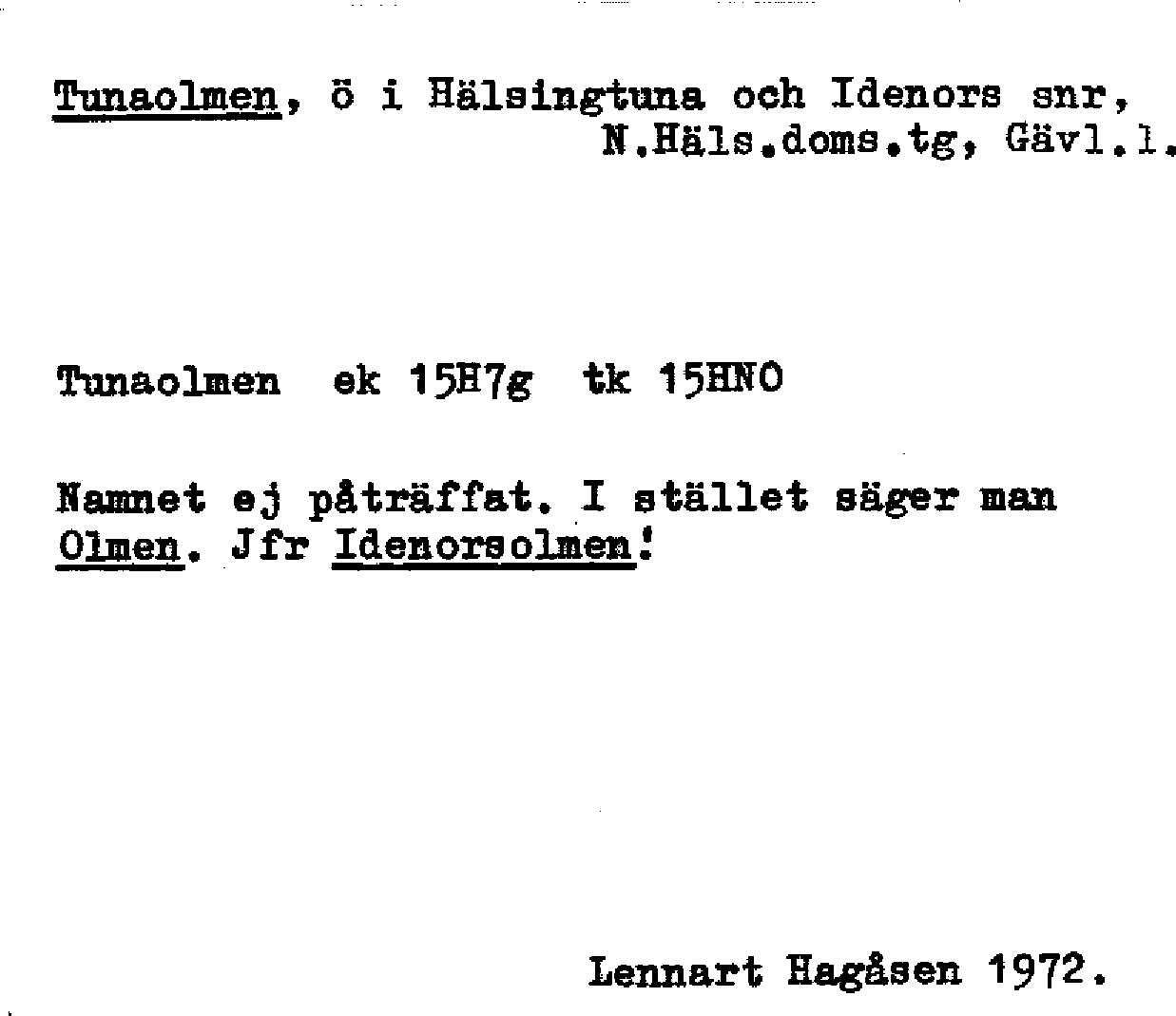 Tunaolmen, ö i Hälsingtuna och Idenors snr, N.Häls.doms.tg, Gävl.l.

Tunaolmen ek 15H7g tk 15HNO

Namnet ej påträffat. I stället säger man Olmen. Jfr Idenorsolmen!

Lennart Hagåsen 1972.